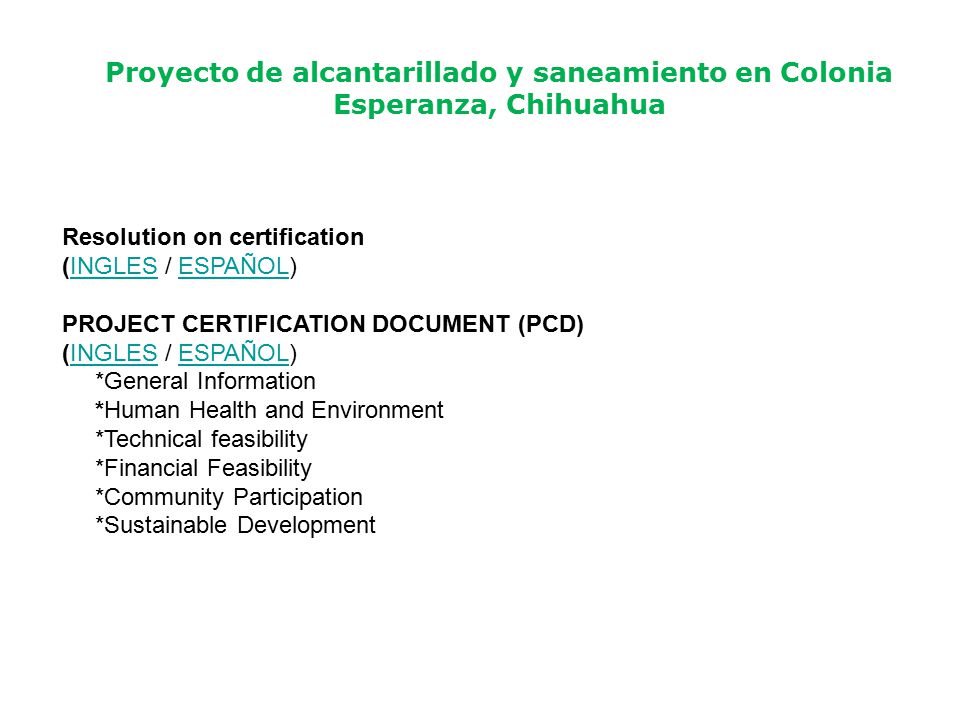 Proyecto de alcantarillado y saneamiento en Colonia Esperanza, Chihuahua

Resolution on certification
(INGLES / ESPAÑOL)

PROJECT CERTIFICATION DOCUMENT (PCD)
(INGLES / ESPAÑOL)
*General Information
*Human Health and Environment
*Technical feasibility
*Financial Feasibility
*Community Participation
*Sustainable Development